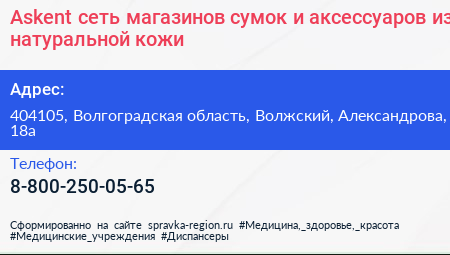 Askent сеть магазинов сумок и аксессуаров из натуральной кожи

Адрес:

404105, Волгоградская область, Волжский, Александрова, 18а

Телефон:

8-800-250-05-65

Сформированно на сайте spravka-region.ru #Медицина,_здоровье,_красота #Медицинские_учреждения #Диспансеры